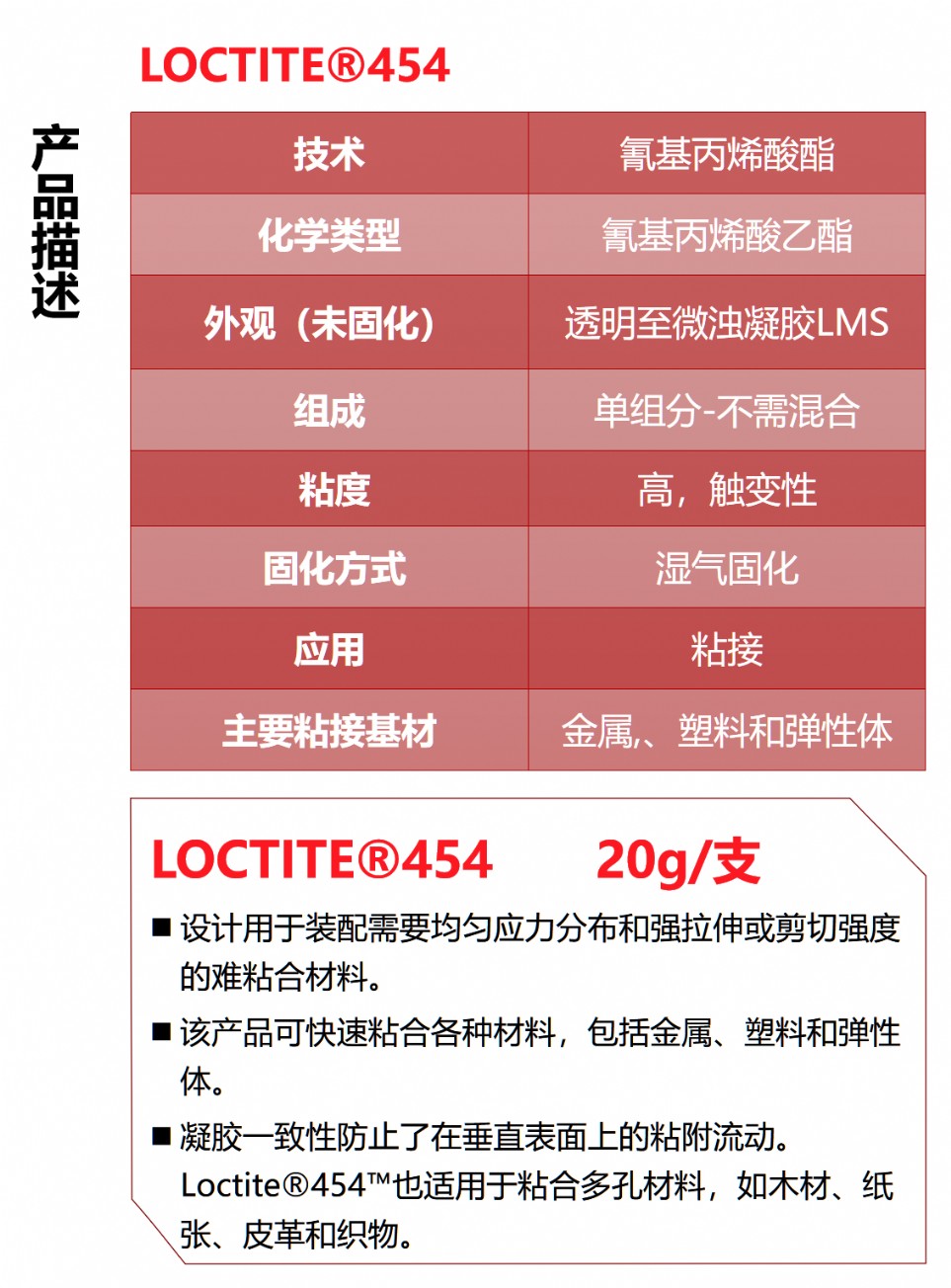 LOCTITE®454

产品描述

| 技术 | 氰基丙烯酸酯 |
|---|---|
| 化学类型 | 氰基丙烯酸乙酯 |
| 外观（未固化） | 透明至微浊凝胶LMS |
| 组成 | 单组分-不需混合 |
| 粘度 | 高，触变性 |
| 固化方式 | 湿气固化 |
| 应用 | 粘接 |
| 主要粘接基材 | 金属、塑料和弹性体 |

LOCTITE®454　　20g/支

■ 设计用于装配需要均匀应力分布和强拉伸或剪切强度的难粘合材料。

■ 该产品可快速粘合各种材料，包括金属、塑料和弹性体。

■ 凝胶一致性防止了在垂直表面上的粘附流动。Loctite®454™也适用于粘合多孔材料，如木材、纸张、皮革和织物。